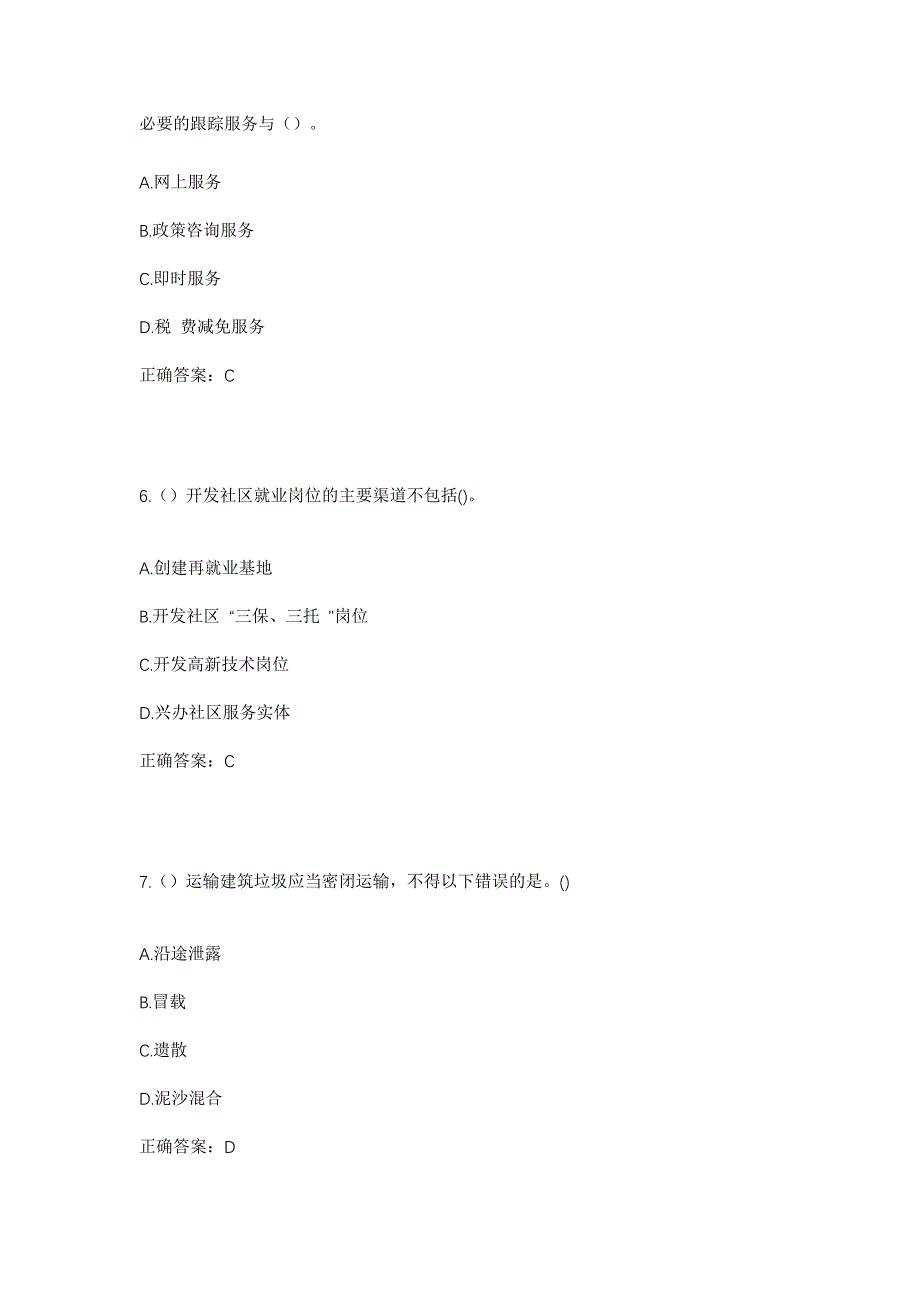 必要的跟踪服务与（）。

A.网上服务

B.政策咨询服务

C.即时服务

D.税 费减免服务

正确答案：C

6.（）开发社区就业岗位的主要渠道不包括()。

A.创建再就业基地

B.开发社区“三保、三托“岗位

C.开发高新技术岗位

D.兴办社区服务实体

正确答案：C

7.（）运输建筑垃圾应当密闭运输，不得以下错误的是。()

A.沿途泄露

B.冒载

C.遗散

D.泥沙混合

正确答案：D